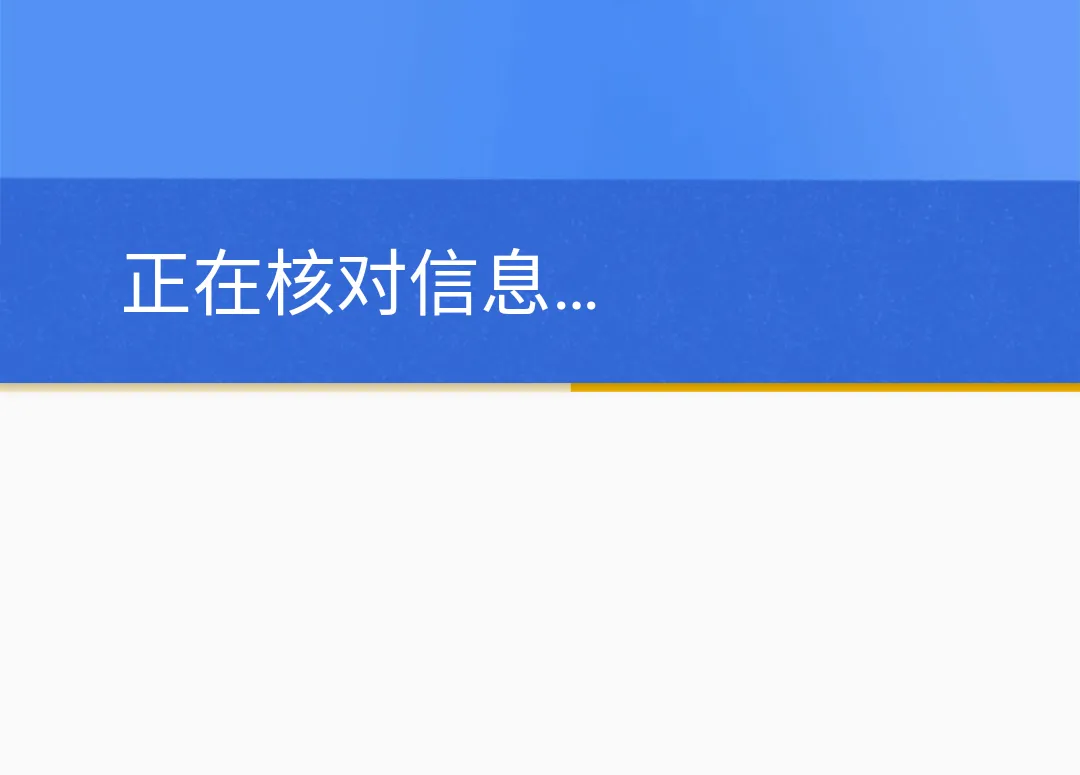 正在核对信息...